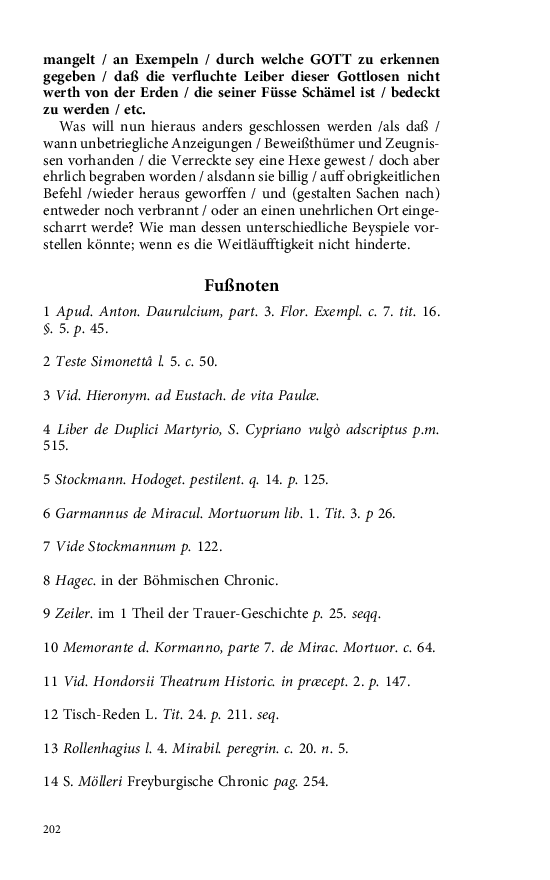 mangelt / an Exempeln / durch welche GOTT zu erkennen gegeben / daß die verfluchte Leiber dieser Gottlosen nicht werth von der Erden / die seiner Füsse Schämel ist / bedeckt zu werden / etc.

Was will nun hieraus anders geschlossen werden /als daß / wann unbetriegliche Anzeigungen / Beweißthümer und Zeugnissen vorhanden / die Verreckte sey eine Hexe gewest / doch aber ehrlich begraben worden / alsdann sie billig / auff obrigkeitlichen Befehl /wieder heraus geworffen / und (gestalten Sachen nach) entweder noch verbrannt / oder an einen unehrlichen Ort eingescharrt werde? Wie man dessen unterschiedliche Beyspiele vorstellen könnte; wenn es die Weitläufftigkeit nicht hinderte.

Fußnoten

1 Apud. Anton. Daurulcium, part. 3. Flor. Exempl. c. 7. tit. 16. §. 5. p. 45.

2 Teste Simonettâ l. 5. c. 50.

3 Vid. Hieronym. ad Eustach. de vita Paulæ.

4 Liber de Duplici Martyrio, S. Cypriano vulgò adscriptus p.m. 515.

5 Stockmann. Hodoget. pestilent. q. 14. p. 125.

6 Garmannus de Miracul. Mortuorum lib. 1. Tit. 3. p 26.

7 Vide Stockmannum p. 122.

8 Hagec. in der Böhmischen Chronic.

9 Zeiler. im 1 Theil der Trauer-Geschichte p. 25. seqq.

10 Memorante d. Kormanno, parte 7. de Mirac. Mortuor. c. 64.

11 Vid. Hondorsii Theatrum Historic. in præcept. 2. p. 147.

12 Tisch-Reden L. Tit. 24. p. 211. seq.

13 Rollenhagius l. 4. Mirabil. peregrin. c. 20. n. 5.

14 S. Mölleri Freyburgische Chronic pag. 254.

202